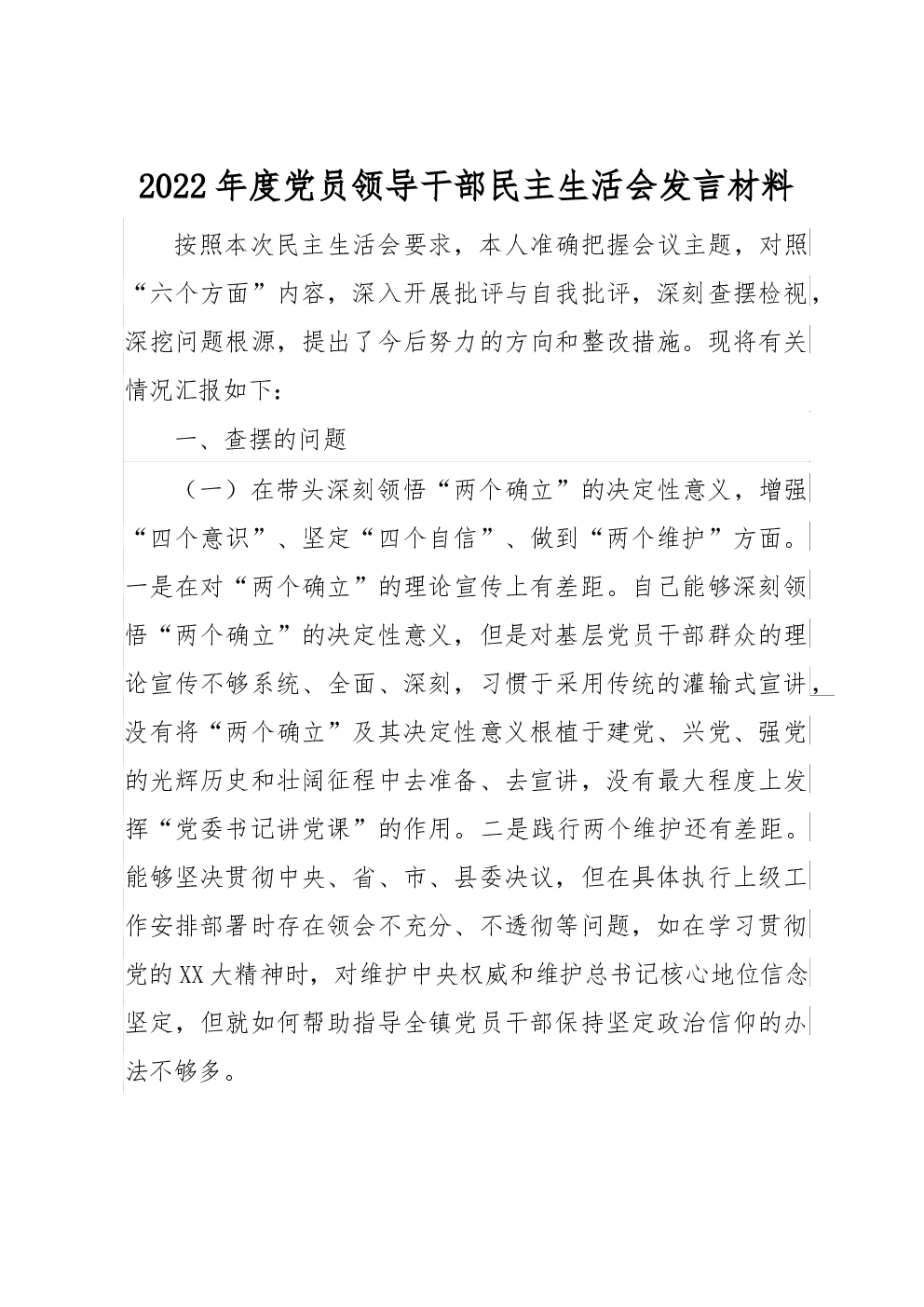 2022年度党员领导干部民主生活会发言材料

按照本次民主生活会要求，本人准确把握会议主题，对照“六个方面”内容，深入开展批评与自我批评，深刻查摆检视，深挖问题根源，提出了今后努力的方向和整改措施。现将有关情况汇报如下：

一、查摆的问题

（一）在带头深刻领悟“两个确立”的决定性意义，增强“四个意识”、坚定“四个自信”、做到“两个维护”方面。一是在对“两个确立”的理论宣传上有差距。自己能够深刻领悟“两个确立”的决定性意义，但是对基层党员干部群众的理论宣传不够系统、全面、深刻，习惯于采用传统的灌输式宣讲，没有将“两个确立”及其决定性意义根植于建党、兴党、强党的光辉历史和壮阔征程中去准备、去宣讲，没有最大程度上发挥“党委书记讲党课”的作用。二是践行两个维护还有差距。能够坚决贯彻中央、省、市、县委决议，但在具体执行上级工作安排部署时存在领会不充分、不透彻等问题，如在学习贯彻党的XX大精神时，对维护中央权威和维护总书记核心地位信念坚定，但就如何帮助指导全镇党员干部保持坚定政治信仰的办法不够多。